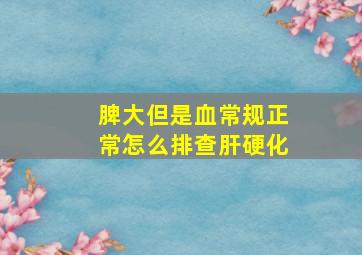 脾大但是血常规正常怎么排查肝硬化